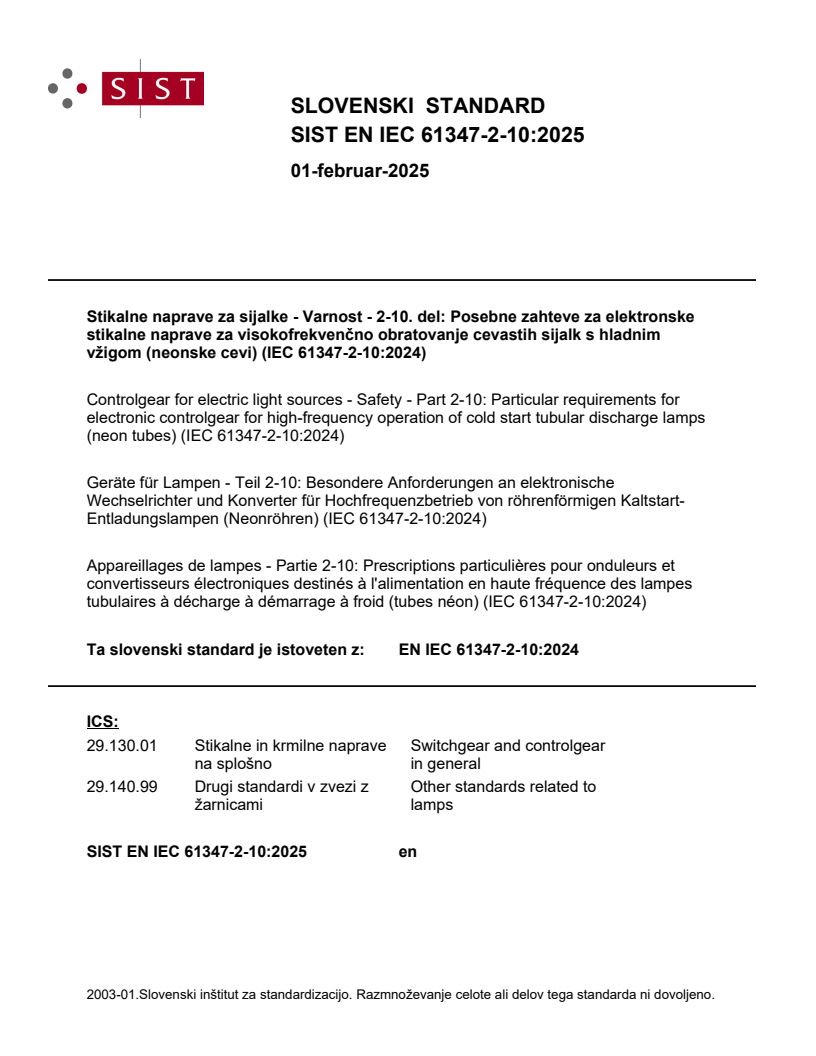 SIST

SLOVENSKI STANDARD
SIST EN IEC 61347-2-10:2025

01-februar-2025

Stikalne naprave za sijalke - Varnost - 2-10. del: Posebne zahteve za elektronske stikalne naprave za visokofrekvenčno obratovanje cevastih sijalk s hladnim vžigom (neonske cevi) (IEC 61347-2-10:2024)

Controlgear for electric light sources - Safety - Part 2-10: Particular requirements for electronic controlgear for high-frequency operation of cold start tubular discharge lamps (neon tubes) (IEC 61347-2-10:2024)

Geräte für Lampen - Teil 2-10: Besondere Anforderungen an elektronische Wechselrichter und Konverter für Hochfrequenzbetrieb von röhrenförmigen Kaltstart-Entladungslampen (Neonröhren) (IEC 61347-2-10:2024)

Appareillages de lampes - Partie 2-10: Prescriptions particulières pour onduleurs et convertisseurs électroniques destinés à l'alimentation en haute fréquence des lampes tubulaires à décharge à démarrage à froid (tubes néon) (IEC 61347-2-10:2024)

Ta slovenski standard je istoveten z: EN IEC 61347-2-10:2024

ICS:

| 29.130.01 | Stikalne in krmilne naprave na splošno | Switchgear and controlgear in general |
|---|---|---|
| 29.140.99 | Drugi standardi v zvezi z žarnicami | Other standards related to lamps |

SIST EN IEC 61347-2-10:2025 en

2003-01.Slovenski inštitut za standardizacijo. Razmnoževanje celote ali delov tega standarda ni dovoljeno.